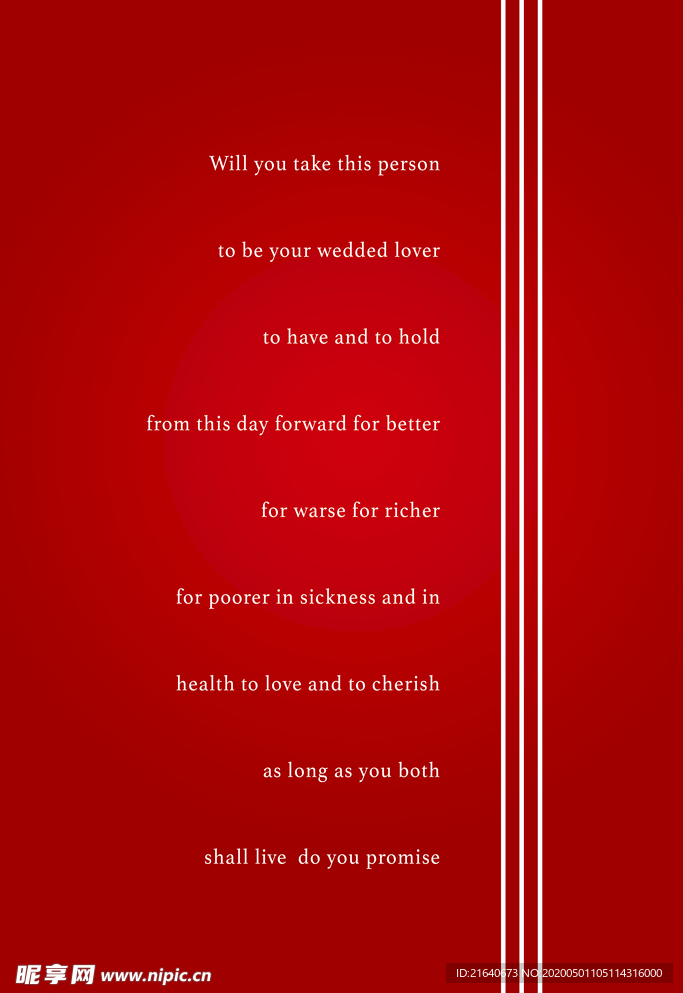 Will you take this person

to be your wedded lover

to have and to hold

from this day forward for better

for warse for richer

for poorer in sickness and in

health to love and to cherish

as long as you both

shall live do you promise

昵享网 www.nipic.cn

ID:21640673 NO:20200501105114316000